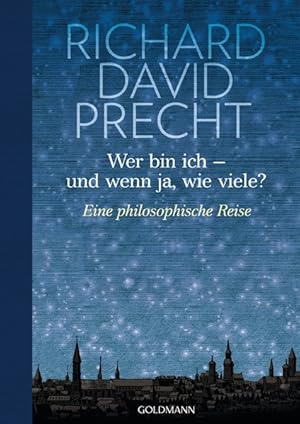 RICHARD DAVID PRECHT

Wer bin ich – und wenn ja, wie viele?

Eine philosophische Reise

GOLDMANN